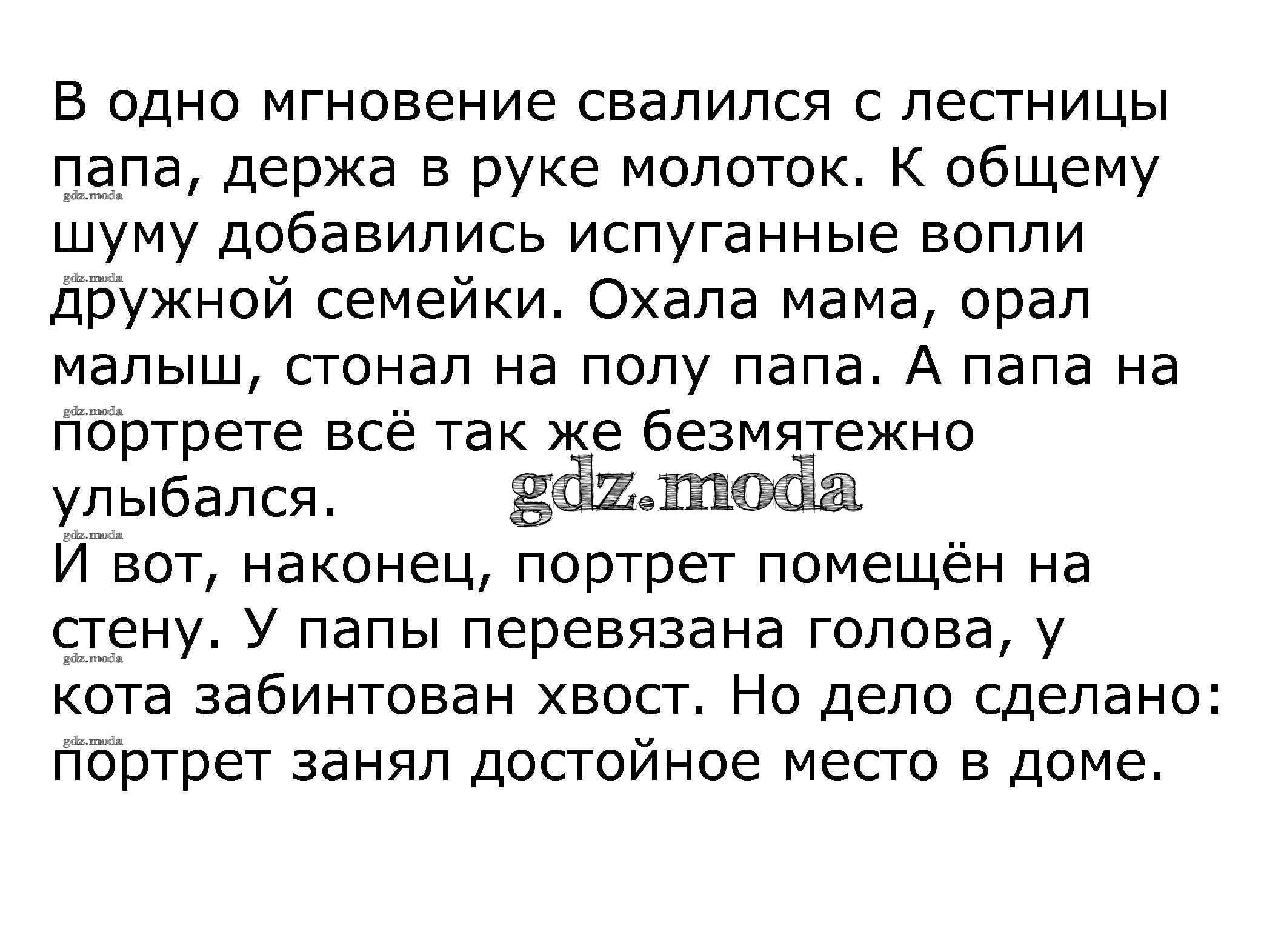 В одно мгновение свалился с лестницы папа, держа в руке молоток. К общему шуму добавились испуганные вопли дружной семейки. Охала мама, орал малыш, стонал на полу папа. А папа на портрете всё так же безмятежно улыбался.

И вот, наконец, портрет помещён на стену. У папы перевязана голова, у кота забинтован хвост. Но дело сделано: портрет занял достойное место в доме.

gdz.moda